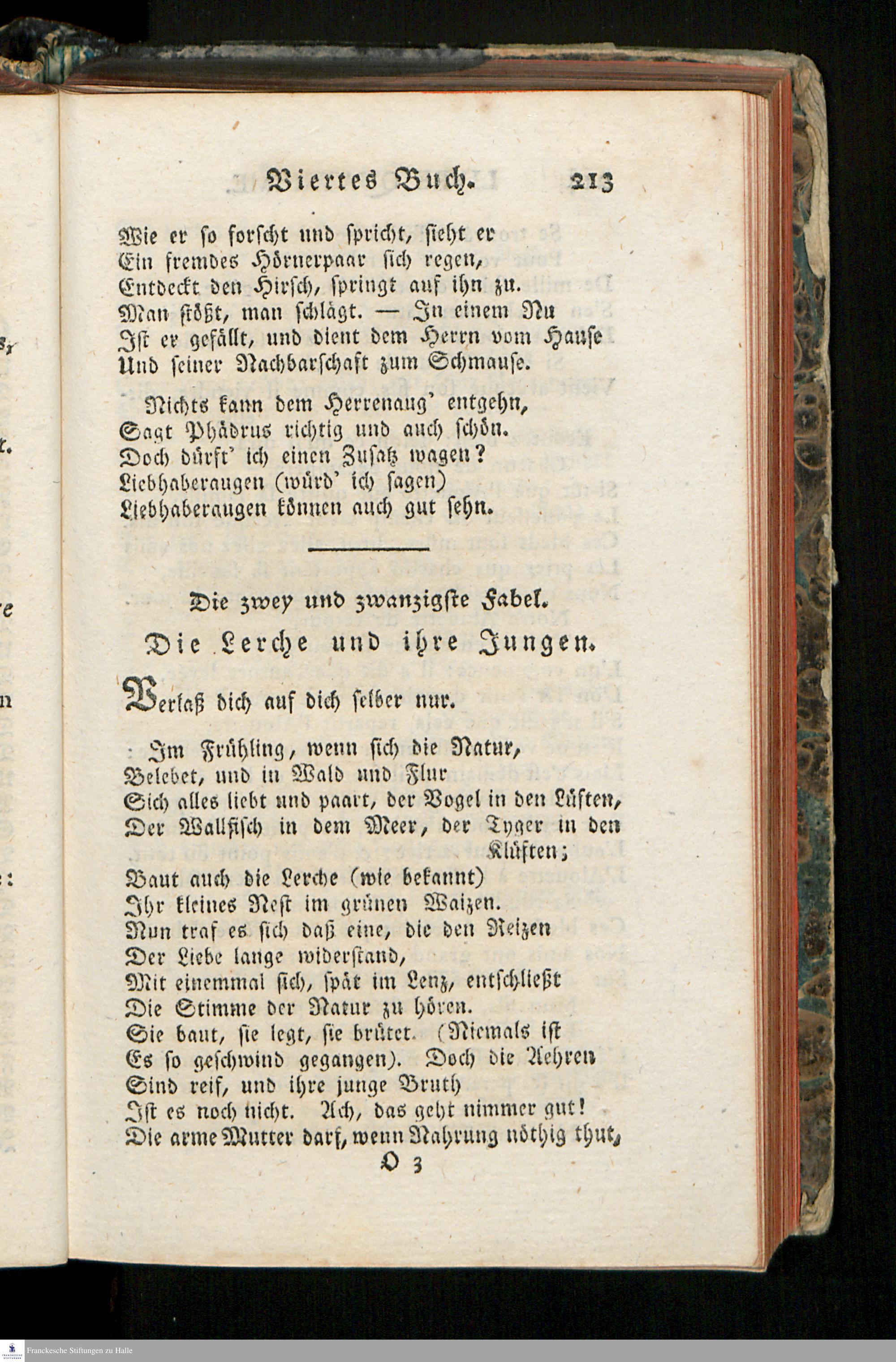 Viertes Buch. 213

Wie er so forscht und spricht, sieht er
Ein fremdes Hörnerpaar sich regen,
Entdeckt den Hirsch, springt auf ihn zu.
Man stößt, man schlägt. — In einem Nu
Ist er gefällt, und dient dem Herrn vom Hause
Und seiner Nachbarschaft zum Schmause.

Nichts kann dem Herrenaug' entgehn,
Sagt Phädrus richtig und auch schön.
Doch dürft' ich einen Zusatz wagen?
Liebhaberaugen (würd' ich sagen)
Liebhaberaugen können auch gut sehn.

Die zwey und zwanzigste Fabel.

Die Lerche und ihre Jungen.

Verlaß dich auf dich selber nur.

Im Frühling, wenn sich die Natur,
Belebet, und in Wald und Flur
Sich alles liebt und paart, der Vogel in den Lüften,
Der Wallfisch in dem Meer, der Tyger in den Klüften;
Baut auch die Lerche (wie bekannt)
Ihr kleines Nest im grünen Waizen.
Nun traf es sich daß eine, die den Reizen
Der Liebe lange widerstand,
Mit einemmal sich, spät im Lenz, entschließt
Die Stimme der Natur zu hören.
Sie baut, sie legt, sie brütet. (Niemals ist
Es so geschwind gegangen). Doch die Aehren
Sind reif, und ihre junge Bruth
Ist es noch nicht. Ach, das geht nimmer gut!
Die arme Mutter darf, wenn Nahrung nöthig thut,
O 3

Franckesche Stiftungen zu Halle